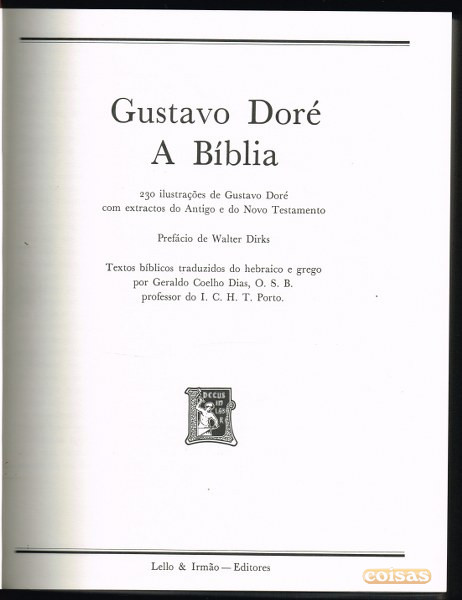 Gustavo Doré
A Bíblia

230 ilustrações de Gustavo Doré
com extractos do Antigo e do Novo Testamento

Prefácio de Walter Dirks

Textos bíblicos traduzidos do hebraico e grego
por Geraldo Coelho Dias, O. S. B.
professor do I. C. H. T. Porto.

DECUS IN LABORE

Lello & Irmão — Editores

coisas